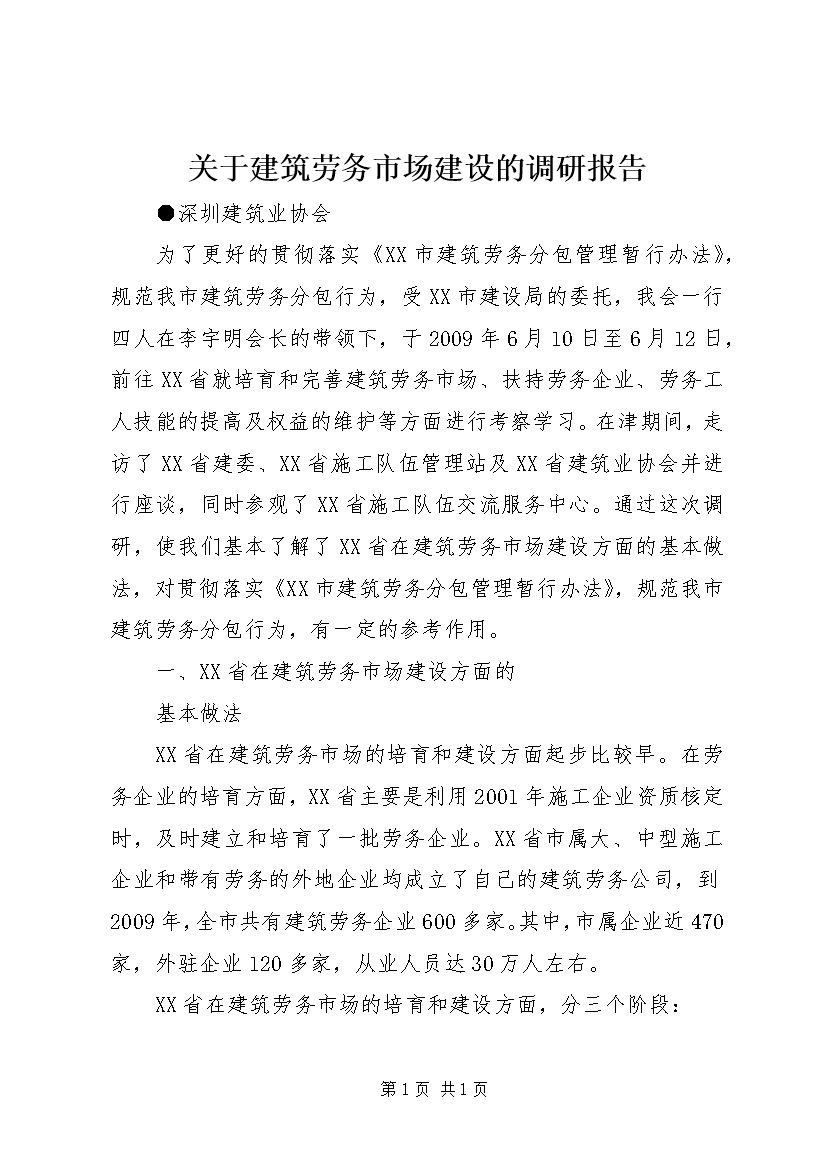 关于建筑劳务市场建设的调研报告

●深圳建筑业协会

为了更好的贯彻落实《XX市建筑劳务分包管理暂行办法》，规范我市建筑劳务分包行为，受XX市建设局的委托，我会一行四人在李宇明会长的带领下，于2009年6月10日至6月12日，前往XX省就培育和完善建筑劳务市场、扶持劳务企业、劳务工人技能的提高及权益的维护等方面进行考察学习。在津期间，走访了XX省建委、XX省施工队伍管理站及XX省建筑业协会并进行座谈，同时参观了XX省施工队伍交流服务中心。通过这次调研，使我们基本了解了XX省在建筑劳务市场建设方面的基本做法，对贯彻落实《XX市建筑劳务分包管理暂行办法》，规范我市建筑劳务分包行为，有一定的参考作用。

一、XX省在建筑劳务市场建设方面的

基本做法

XX省在建筑劳务市场的培育和建设方面起步比较早。在劳务企业的培育方面，XX省主要是利用2001年施工企业资质核定时，及时建立和培育了一批劳务企业。XX省市属大、中型施工企业和带有劳务的外地企业均成立了自己的建筑劳务公司，到2009年，全市共有建筑劳务企业600多家。其中，市属企业近470家，外驻企业120多家，从业人员达30万人左右。

XX省在建筑劳务市场的培育和建设方面，分三个阶段：

第1页 共1页